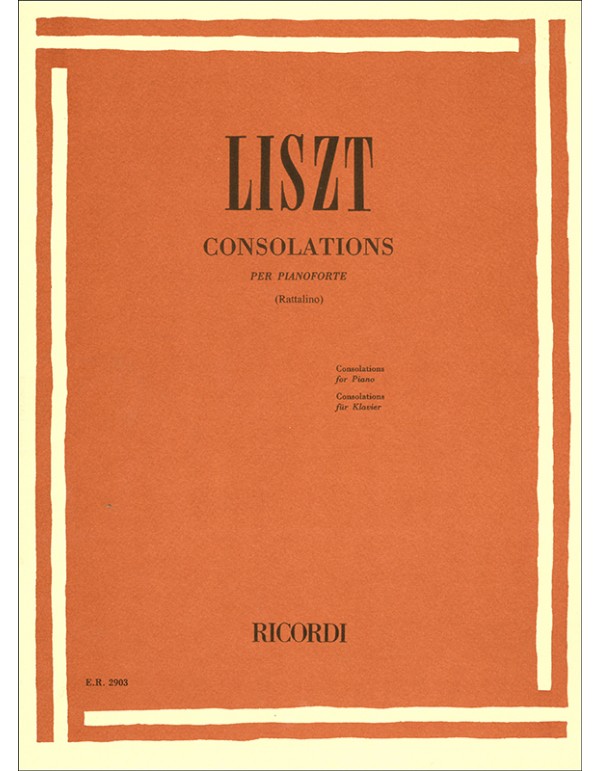 LISZT

CONSOLATIONS

PER PIANOFORTE

(Rattalino)

Consolations
for Piano

Consolations
für Klavier

RICORDI

E.R. 2903